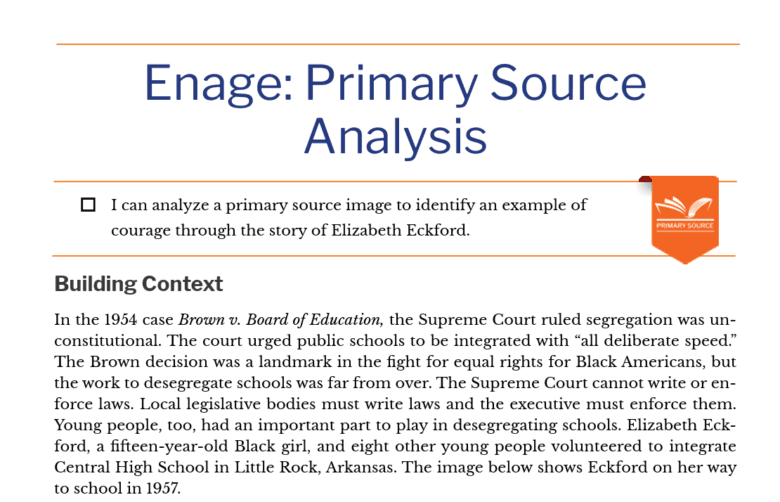 Enage: Primary Source Analysis

☐ I can analyze a primary source image to identify an example of courage through the story of Elizabeth Eckford.

PRIMARY SOURCE

Building Context

In the 1954 case Brown v. Board of Education, the Supreme Court ruled segregation was unconstitutional. The court urged public schools to be integrated with "all deliberate speed." The Brown decision was a landmark in the fight for equal rights for Black Americans, but the work to desegregate schools was far from over. The Supreme Court cannot write or enforce laws. Local legislative bodies must write laws and the executive must enforce them. Young people, too, had an important part to play in desegregating schools. Elizabeth Eckford, a fifteen-year-old Black girl, and eight other young people volunteered to integrate Central High School in Little Rock, Arkansas. The image below shows Eckford on her way to school in 1957.